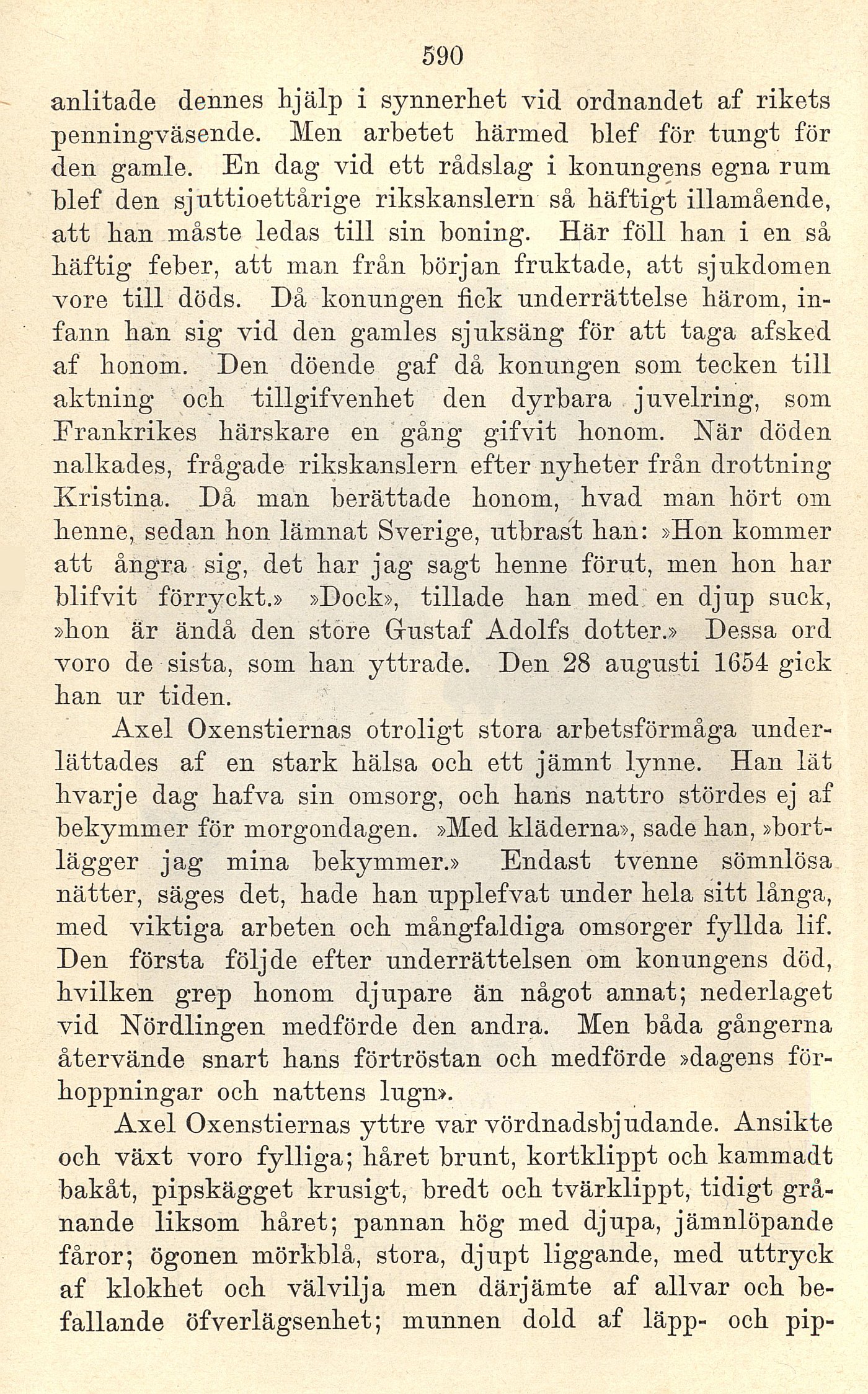 590

anlitade dennes hjälp i synnerhet vid ordnandet af rikets penningväsende. Men arbetet härmed blef för tungt för den gamle. En dag vid ett rådslag i konungens egna rum blef den sjuttioettårige rikskanslern så häftigt illamående, att han måste ledas till sin boning. Här föll han i en så häftig feber, att man från början fruktade, att sjukdomen vore till döds. Då konungen fick underrättelse härom, infann han sig vid den gamles sjuksäng för att taga afsked af honom. Den döende gaf då konungen som tecken till aktning och tillgifvenhet den dyrbara juvelring, som Frankrikes härskare en gång gifvit honom. När döden nalkades, frågade rikskanslern efter nyheter från drottning Kristina. Då man berättade honom, hvad man hört om henne, sedan hon lämnat Sverige, utbrast han: »Hon kommer att ångra sig, det har jag sagt henne förut, men hon har blifvit förryckt.» »Dock», tillade han med en djup suck, »hon är ändå den store Gustaf Adolfs dotter.» Dessa ord voro de sista, som han yttrade. Den 28 augusti 1654 gick han ur tiden.

Axel Oxenstiernas otroligt stora arbetsförmåga underlättades af en stark hälsa och ett jämnt lynne. Han lät hvarje dag hafva sin omsorg, och hans nattro stördes ej af bekymmer för morgondagen. »Med kläderna», sade han, »bortlägger jag mina bekymmer.» Endast tvenne sömnlösa nätter, säges det, hade han upplefvat under hela sitt långa, med viktiga arbeten och mångfaldiga omsorger fyllda lif. Den första följde efter underrättelsen om konungens död, hvilken grep honom djupare än något annat; nederlaget vid Nördlingen medförde den andra. Men båda gångerna återvände snart hans förtröstan och medförde »dagens förhoppningar och nattens lugn».

Axel Oxenstiernas yttre var vördnadsbjudande. Ansikte och växt voro fylliga; håret brunt, kortklippt och kammadt bakåt, pipskägget krusigt, bredt och tvärklippt, tidigt grånande liksom håret; pannan hög med djupa, jämnlöpande fåror; ögonen mörkblå, stora, djupt liggande, med uttryck af klokhet och välvilja men därjämte af allvar och befallande öfverlägsenhet; munnen dold af läpp- och pip-